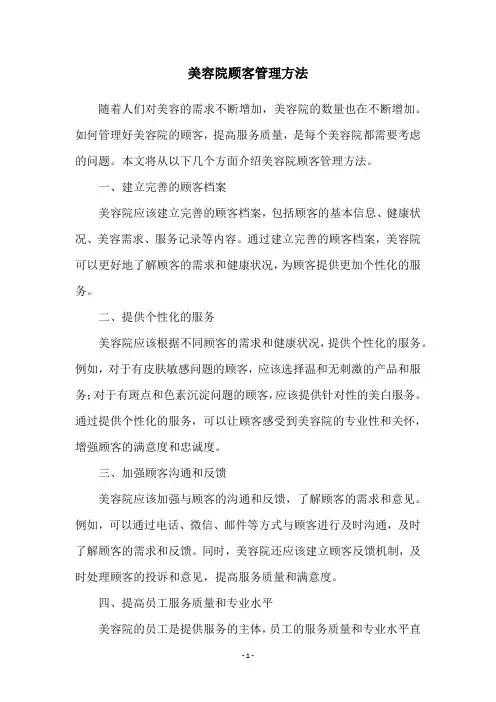 美容院顾客管理方法

随着人们对美容的需求不断增加，美容院的数量也在不断增加。如何管理好美容院的顾客，提高服务质量，是每个美容院都需要考虑的问题。本文将从以下几个方面介绍美容院顾客管理方法。

一、建立完善的顾客档案

美容院应该建立完善的顾客档案，包括顾客的基本信息、健康状况、美容需求、服务记录等内容。通过建立完善的顾客档案，美容院可以更好地了解顾客的需求和健康状况，为顾客提供更加个性化的服务。

二、提供个性化的服务

美容院应该根据不同顾客的需求和健康状况，提供个性化的服务。例如，对于有皮肤敏感问题的顾客，应该选择温和无刺激的产品和服务；对于有斑点和色素沉淀问题的顾客，应该提供针对性的美白服务。通过提供个性化的服务，可以让顾客感受到美容院的专业性和关怀，增强顾客的满意度和忠诚度。

三、加强顾客沟通和反馈

美容院应该加强与顾客的沟通和反馈，了解顾客的需求和意见。例如，可以通过电话、微信、邮件等方式与顾客进行及时沟通，及时了解顾客的需求和反馈。同时，美容院还应该建立顾客反馈机制，及时处理顾客的投诉和意见，提高服务质量和满意度。

四、提高员工服务质量和专业水平

美容院的员工是提供服务的主体，员工的服务质量和专业水平直

- 1 -